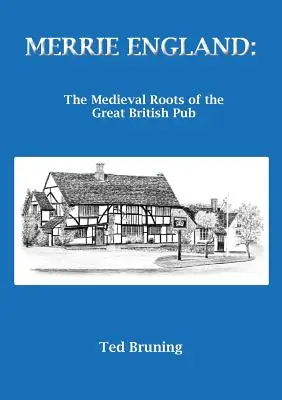 MERRIE ENGLAND:

The Medieval Roots of the Great British Pub

Ted Bruning